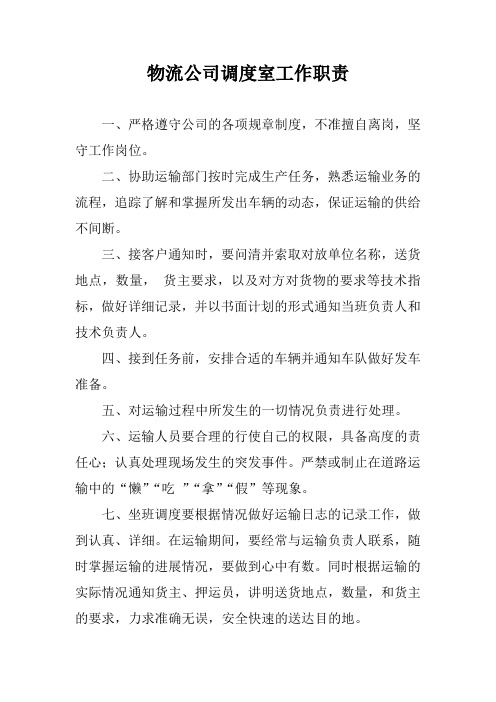 物流公司调度室工作职责

一、严格遵守公司的各项规章制度，不准擅自离岗，坚守工作岗位。

二、协助运输部门按时完成生产任务，熟悉运输业务的流程，追踪了解和掌握所发出车辆的动态，保证运输的供给不间断。

三、接客户通知时，要问清并索取对放单位名称，送货地点，数量， 货主要求，以及对方对货物的要求等技术指标，做好详细记录，并以书面计划的形式通知当班负责人和技术负责人。

四、接到任务前，安排合适的车辆并通知车队做好发车准备。

五、对运输过程中所发生的一切情况负责进行处理。

六、运输人员要合理的行使自己的权限，具备高度的责任心；认真处理现场发生的突发事件。严禁或制止在道路运输中的“懒”“吃 ”“拿”“假”等现象。

七、坐班调度要根据情况做好运输日志的记录工作，做到认真、详细。在运输期间，要经常与运输负责人联系，随时掌握运输的进展情况，要做到心中有数。同时根据运输的实际情况通知货主、押运员，讲明送货地点，数量，和货主的要求，力求准确无误，安全快速的送达目的地。